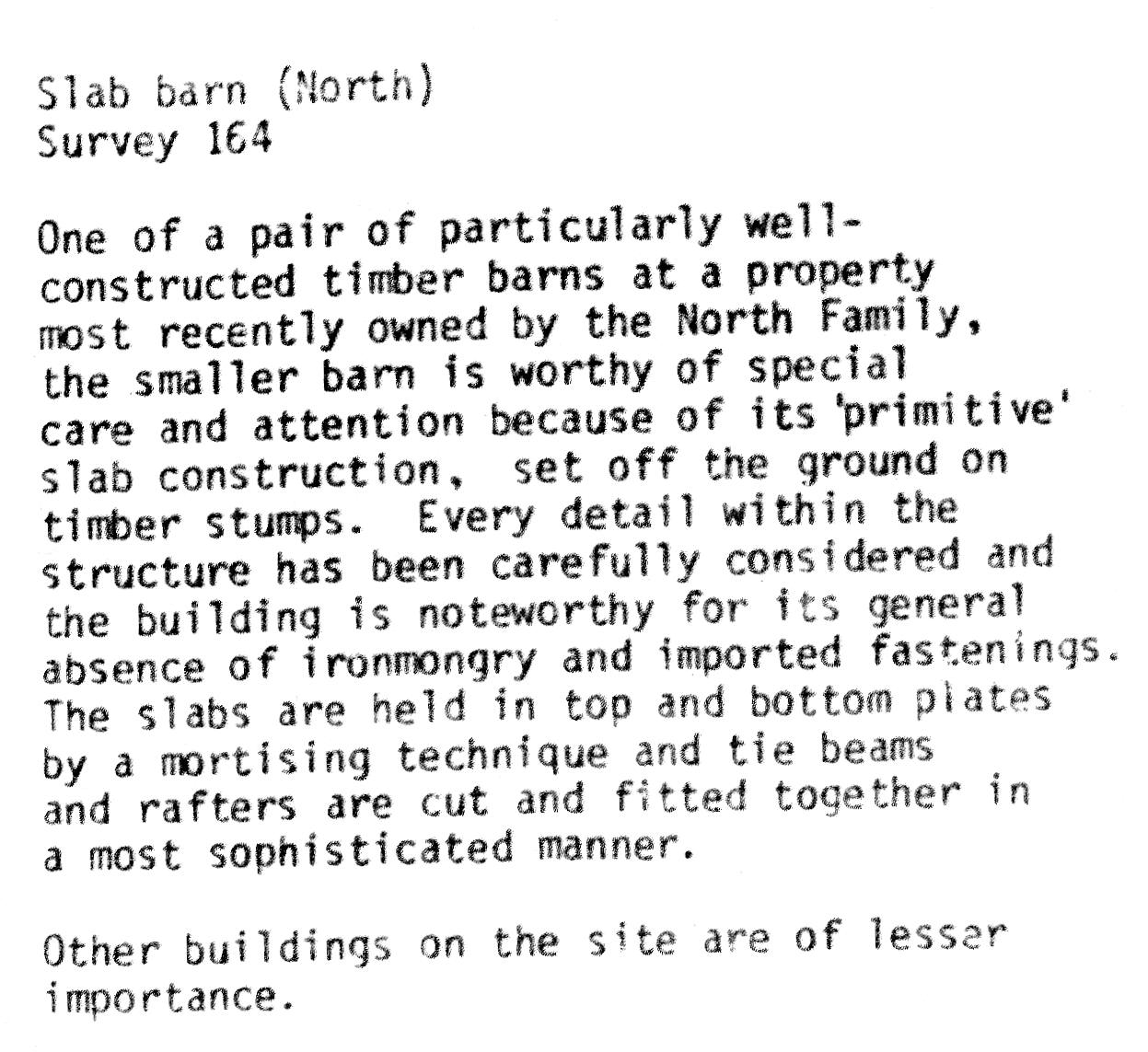 Slab barn (North)
Survey 164

One of a pair of particularly well-constructed timber barns at a property most recently owned by the North Family, the smaller barn is worthy of special care and attention because of its 'primitive' slab construction, set off the ground on timber stumps. Every detail within the structure has been carefully considered and the building is noteworthy for its general absence of ironmongry and imported fastenings. The slabs are held in top and bottom plates by a mortising technique and tie beams and rafters are cut and fitted together in a most sophisticated manner.

Other buildings on the site are of lesser importance.